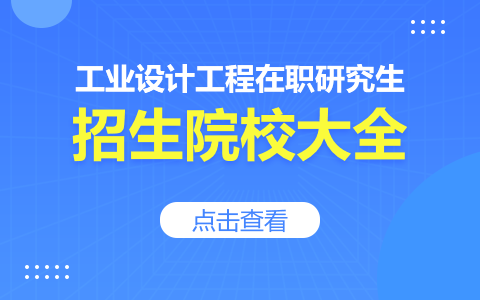 工业设计工程在职研究生
招生院校大全
点击查看